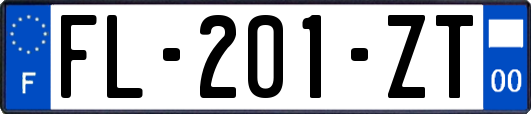 F
FL-201-ZT
00